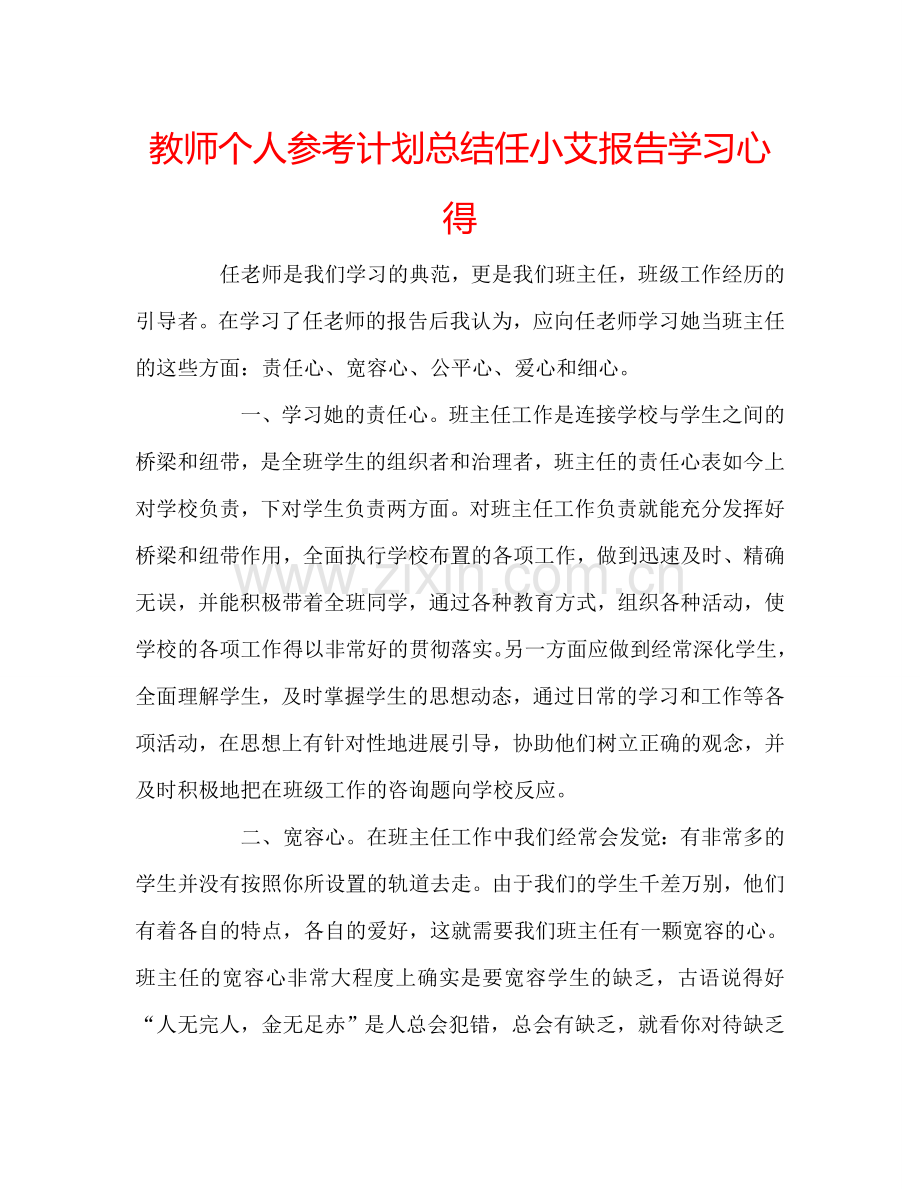 教师个人参考计划总结任小艾报告学习心得

任老师是我们学习的典范，更是我们班主任，班级工作经历的引导者。在学习了任老师的报告后我认为，应向任老师学习她当班主任的这些方面：责任心、宽容心、公平心、爱心和细心。

一、学习她的责任心。班主任工作是连接学校与学生之间的桥梁和纽带，是全班学生的组织者和治理者，班主任的责任心表如今上对学校负责，下对学生负责两方面。对班主任工作负责就能充分发挥好桥梁和纽带作用，全面执行学校布置的各项工作，做到迅速及时、精确无误，并能积极带着全班同学，通过各种教育方式，组织各种活动，使学校的各项工作得以非常好的贯彻落实。另一方面应做到经常深化学生，全面理解学生，及时掌握学生的思想动态，通过日常的学习和工作等各项活动，在思想上有针对性地进展引导，协助他们树立正确的观念，并及时积极地把在班级工作的咨询题向学校反应。

二、宽容心。在班主任工作中我们经常会发觉：有非常多的学生并没有按照你所设置的轨道去走。由于我们的学生千差万别，他们有着各自的特点，各自的爱好，这就需要我们班主任有一颗宽容的心。班主任的宽容心非常大程度上确实是要宽容学生的缺乏，古语说得好“人无完人，金无足赤”是人总会犯错，总会有缺乏，就看你对待缺乏

www.zixin.com.cn